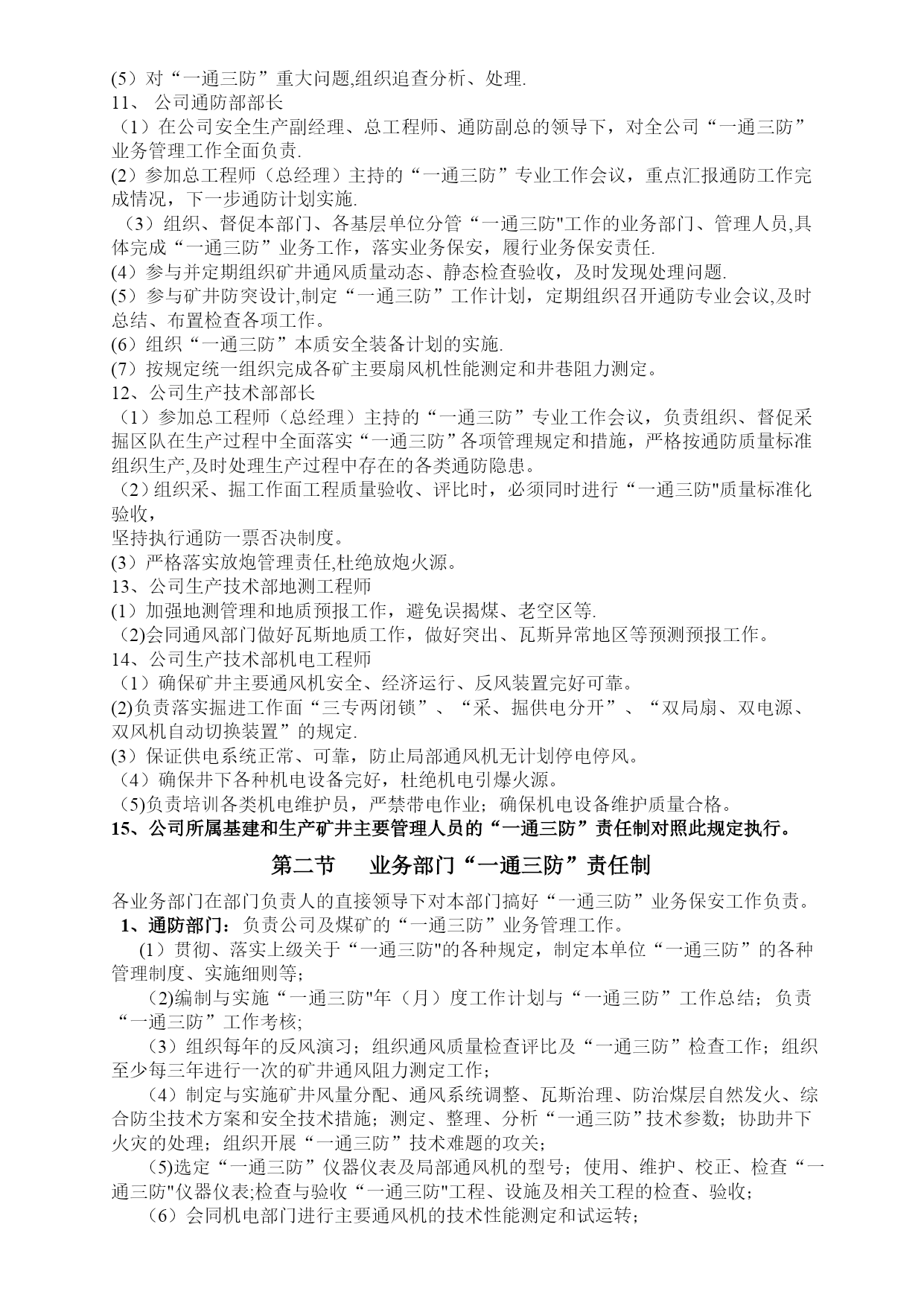 (5）对“一通三防”重大问题,组织追查分析、处理.
11、 公司通防部部长
（1）在公司安全生产副经理、总工程师、通防副总的领导下，对全公司“一通三防”业务管理工作全面负责.
(2）参加总工程师（总经理）主持的“一通三防”专业工作会议，重点汇报通防工作完成情况，下一步通防计划实施.
（3）组织、督促本部门、各基层单位分管“一通三防"工作的业务部门、管理人员,具体完成“一通三防”业务工作，落实业务保安，履行业务保安责任.
(4）参与并定期组织矿井通风质量动态、静态检查验收，及时发现处理问题.
(5）参与矿井防突设计,制定“一通三防”工作计划，定期组织召开通防专业会议,及时总结、布置检查各项工作。
(6）组织“一通三防”本质安全装备计划的实施.
(7）按规定统一组织完成各矿主要扇风机性能测定和井巷阻力测定。
12、公司生产技术部部长
（1）参加总工程师（总经理）主持的“一通三防”专业工作会议，负责组织、督促采掘区队在生产过程中全面落实“一通三防”各项管理规定和措施，严格按通防质量标准组织生产,及时处理生产过程中存在的各类通防隐患。
（2）组织采、掘工作面工程质量验收、评比时，必须同时进行“一通三防"质量标准化验收，
坚持执行通防一票否决制度。
(3）严格落实放炮管理责任,杜绝放炮火源。
13、公司生产技术部地测工程师
(1）加强地测管理和地质预报工作，避免误揭煤、老空区等.
（2)会同通风部门做好瓦斯地质工作，做好突出、瓦斯异常地区等预测预报工作。
14、公司生产技术部机电工程师
（1）确保矿井主要通风机安全、经济运行、反风装置完好可靠。
(2)负责落实掘进工作面“三专两闭锁”、“采、掘供电分开”、“双局扇、双电源、双风机自动切换装置”的规定.
(3）保证供电系统正常、可靠，防止局部通风机无计划停电停风。
（4）确保井下各种机电设备完好，杜绝机电引爆火源。
（5)负责培训各类机电维护员，严禁带电作业；确保机电设备维护质量合格。
15、公司所属基建和生产矿井主要管理人员的“一通三防”责任制对照此规定执行。

第二节 业务部门“一通三防”责任制

各业务部门在部门负责人的直接领导下对本部门搞好“一通三防”业务保安工作负责。
1、通防部门：负责公司及煤矿的“一通三防”业务管理工作。
（1）贯彻、落实上级关于“一通三防"的各种规定，制定本单位“一通三防”的各种管理制度、实施细则等;
(2)编制与实施“一通三防"年（月）度工作计划与“一通三防”工作总结；负责“一通三防”工作考核;
（3）组织每年的反风演习；组织通风质量检查评比及“一通三防”检查工作；组织至少每三年进行一次的矿井通风阻力测定工作;
（4）制定与实施矿井风量分配、通风系统调整、瓦斯治理、防治煤层自然发火、综合防尘技术方案和安全技术措施；测定、整理、分析“一通三防”技术参数；协助井下火灾的处理；组织开展“一通三防”技术难题的攻关;
(5)选定“一通三防”仪器仪表及局部通风机的型号；使用、维护、校正、检查“一通三防"仪器仪表;检查与验收“一通三防"工程、设施及相关工程的检查、验收;
（6）会同机电部门进行主要通风机的技术性能测定和试运转;